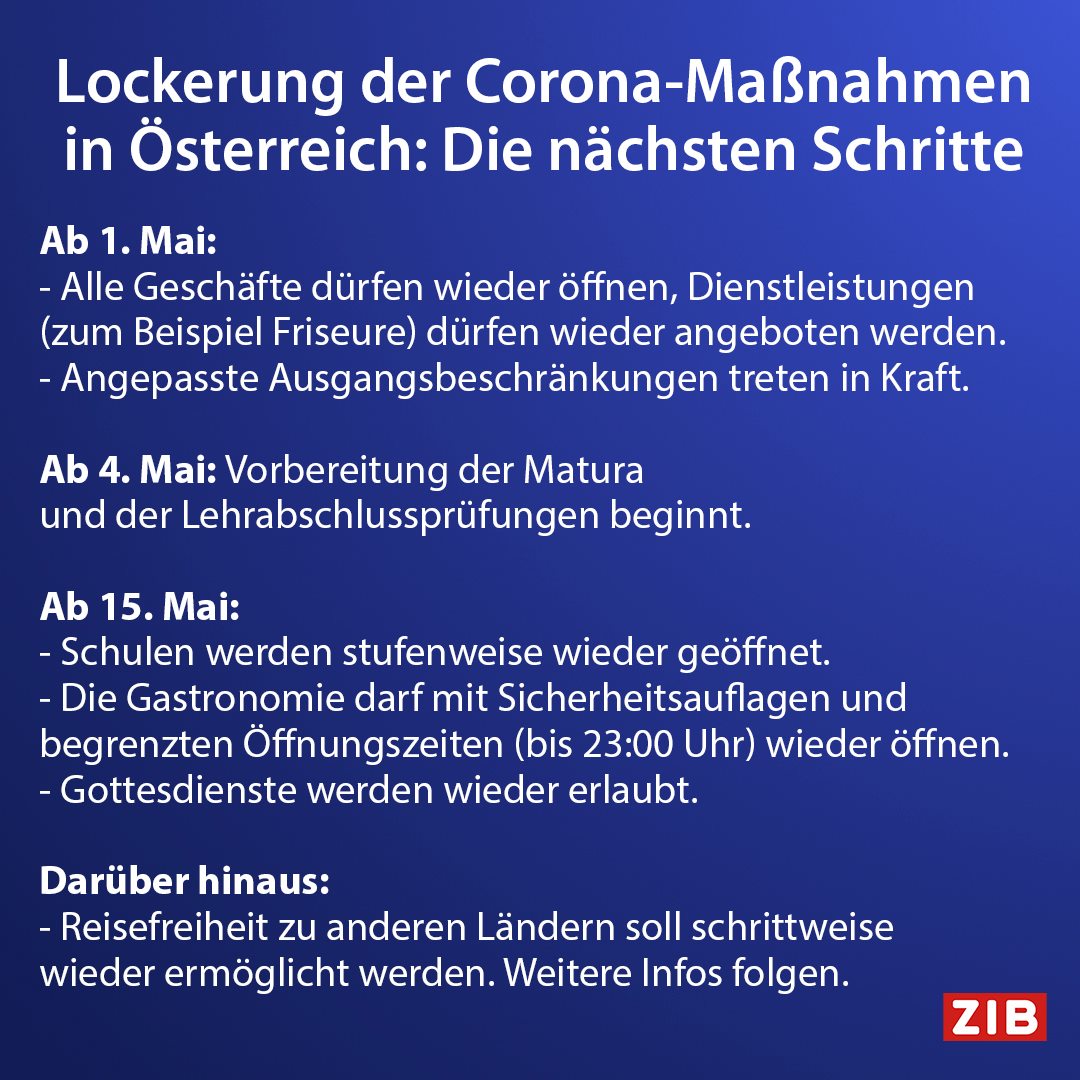 Lockerung der Corona-Maßnahmen in Österreich: Die nächsten Schritte

Ab 1. Mai:
- Alle Geschäfte dürfen wieder öffnen, Dienstleistungen (zum Beispiel Friseure) dürfen wieder angeboten werden.
- Angepasste Ausgangsbeschränkungen treten in Kraft.

Ab 4. Mai: Vorbereitung der Matura und der Lehrabschlussprüfungen beginnt.

Ab 15. Mai:
- Schulen werden stufenweise wieder geöffnet.
- Die Gastronomie darf mit Sicherheitsauflagen und begrenzten Öffnungszeiten (bis 23:00 Uhr) wieder öffnen.
- Gottesdienste werden wieder erlaubt.

Darüber hinaus:
- Reisefreiheit zu anderen Ländern soll schrittweise wieder ermöglicht werden. Weitere Infos folgen.

ZIB